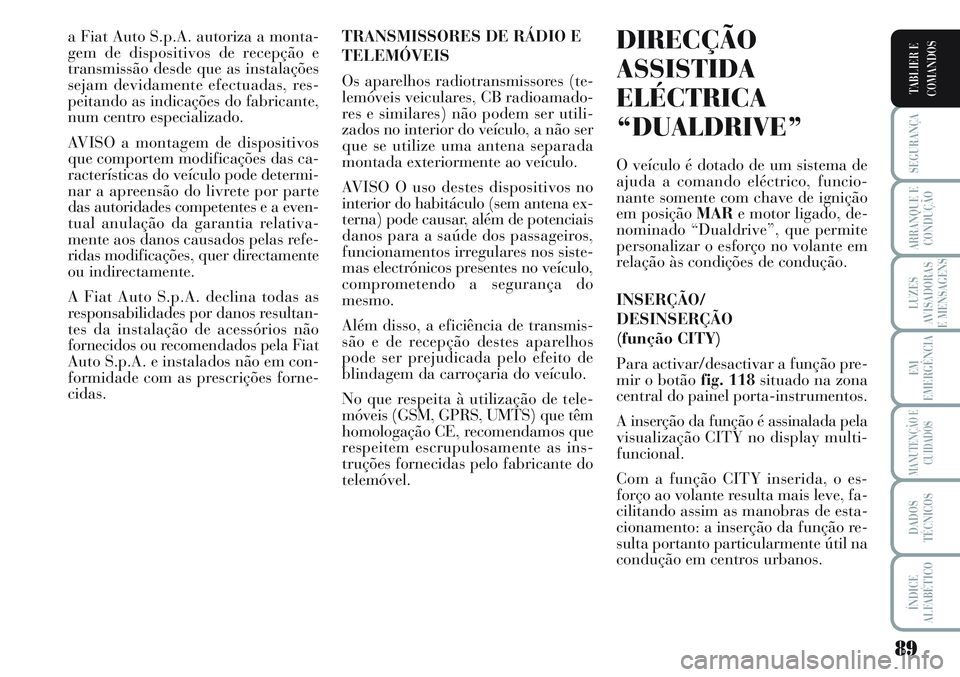 a Fiat Auto S.p.A. autoriza a montagem de dispositivos de recepção e transmissão desde que as instalações sejam devidamente efectuadas, respeitando as indicações do fabricante, num centro especializado.

AVISO a montagem de dispositivos que comportem modificações das características do veículo pode determinar a apreensão do livrete por parte das autoridades competentes e a eventual anulação da garantia relativamente aos danos causados pelas referidas modificações, quer directamente ou indirectamente.

A Fiat Auto S.p.A. declina todas as responsabilidades por danos resultantes da instalação de acessórios não fornecidos ou recomendados pela Fiat Auto S.p.A. e instalados não em conformidade com as prescrições fornecidas.

TRANSMISSORES DE RÁDIO E TELEMÓVEIS

Os aparelhos radiotransmissores (telemóveis veiculares, CB radioamadores e similares) não podem ser utilizados no interior do veículo, a não ser que se utilize uma antena separada montada exteriormente ao veículo.

AVISO O uso destes dispositivos no interior do habitáculo (sem antena externa) pode causar, além de potenciais danos para a saúde dos passageiros, funcionamentos irregulares nos sistemas electrónicos presentes no veículo, comprometendo a segurança do mesmo.

Além disso, a eficiência de transmissão e de recepção destes aparelhos pode ser prejudicada pelo efeito de blindagem da carroçaria do veículo.

No que respeita à utilização de telemóveis (GSM, GPRS, UMTS) que têm homologação CE, recomendamos que respeitem escrupulosamente as instruções fornecidas pelo fabricante do telemóvel.

DIRECÇÃO ASSISTIDA ELÉCTRICA “DUALDRIVE”

O veículo é dotado de um sistema de ajuda a comando eléctrico, funcionante somente com chave de ignição em posição MAR e motor ligado, denominado “Dualdrive”, que permite personalizar o esforço no volante em relação às condições de condução.

INSERÇÃO/ DESINSERÇÃO (função CITY)

Para activar/desactivar a função premir o botão fig. 118 situado na zona central do painel porta-instrumentos.

A inserção da função é assinalada pela visualização CITY no display multifuncional.

Com a função CITY inserida, o esforço ao volante resulta mais leve, facilitando assim as manobras de estacionamento: a inserção da função resulta portanto particularmente útil na condução em centros urbanos.

TABLIER E COMANDOS

SEGURANÇA

ARRANQUE E CONDUÇÃO

LUZES AVISADORAS E MENSAGENS

EM EMERGÊNCIA

MANUTENÇÃO E CUIDADOS

DADOS TÉCNICOS

ÍNDICE ALFABÉTICO

89

carmanualsonline.info